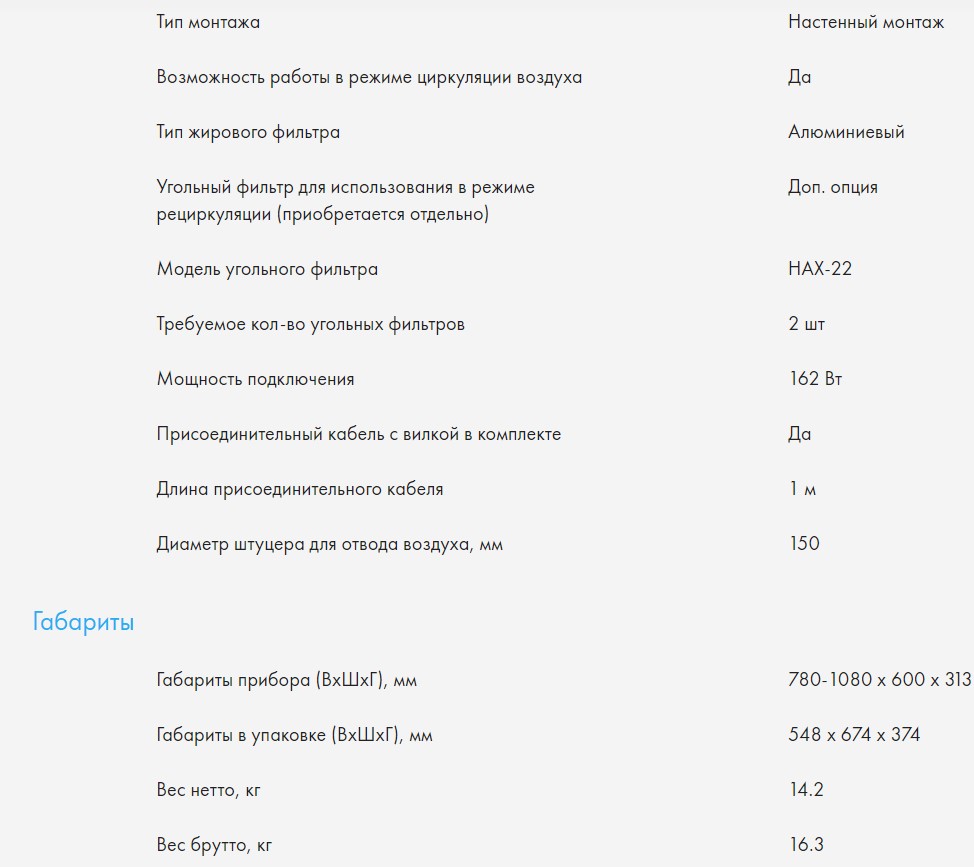 | | |
|---|---|
| Тип монтажа | Настенный монтаж |
| Возможность работы в режиме циркуляции воздуха | Да |
| Тип жирового фильтра | Алюминиевый |
| Угольный фильтр для использования в режиме рециркуляции (приобретается отдельно) | Доп. опция |
| Модель угольного фильтра | HAX-22 |
| Требуемое кол-во угольных фильтров | 2 шт |
| Мощность подключения | 162 Вт |
| Присоединительный кабель с вилкой в комплекте | Да |
| Длина присоединительного кабеля | 1 м |
| Диаметр штуцера для отвода воздуха, мм | 150 |

Габариты

| | |
|---|---|
| Габариты прибора (ВхШхГ), мм | 780-1080 x 600 x 313 |
| Габариты в упаковке (ВхШхГ), мм | 548 x 674 x 374 |
| Вес нетто, кг | 14.2 |
| Вес брутто, кг | 16.3 |